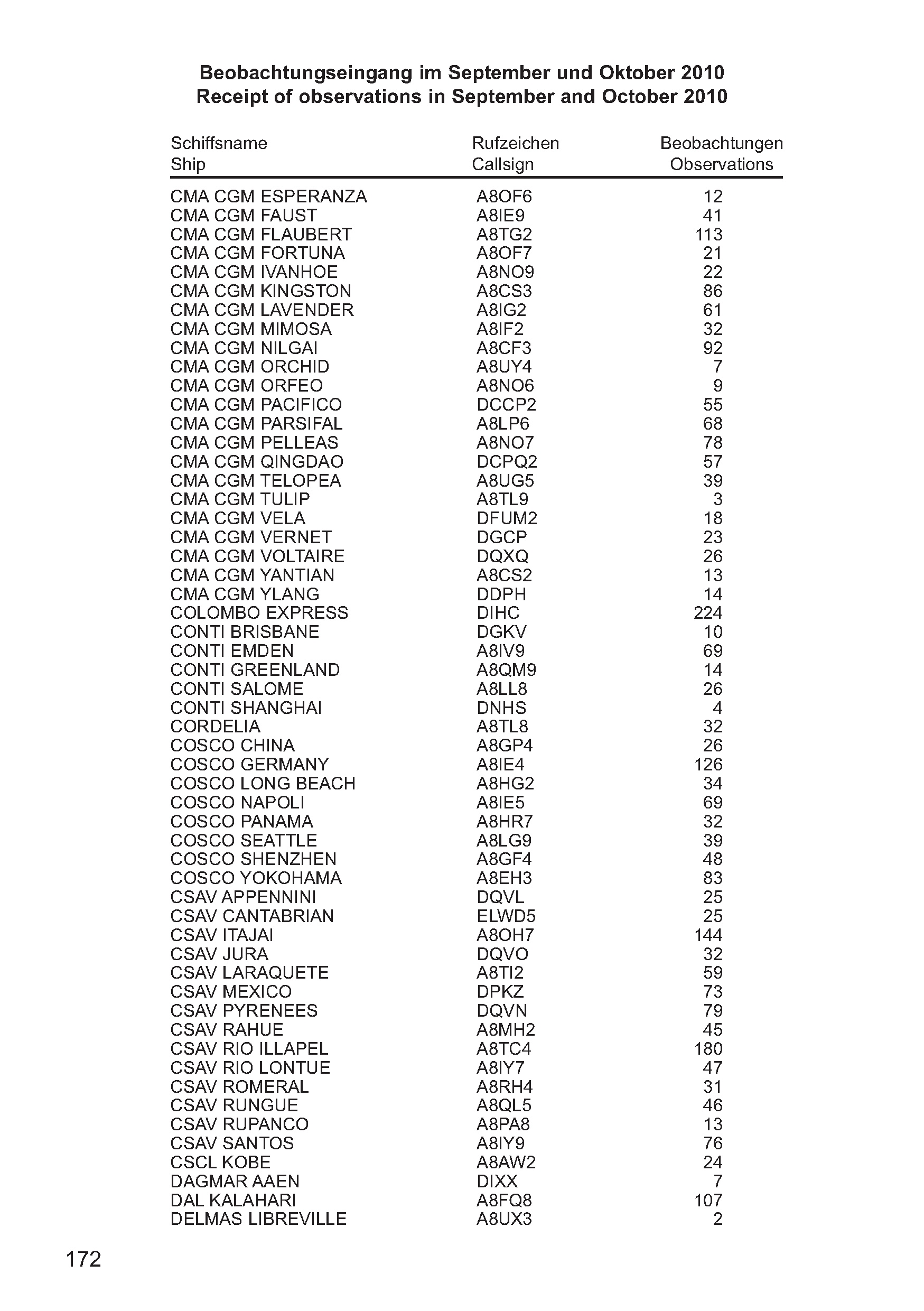 Beobachtungseingang im September und Oktober 2010
Receipt of observations in September and October 2010

| Schiffsname Ship | Rufzeichen Callsign | Beobachtungen Observations |
|---|---|---|
| CMA CGM ESPERANZA | A8OF6 | 12 |
| CMA CGM FAUST | A8IE9 | 41 |
| CMA CGM FLAUBERT | A8TG2 | 113 |
| CMA CGM FORTUNA | A8OF7 | 21 |
| CMA CGM IVANHOE | A8NO9 | 22 |
| CMA CGM KINGSTON | A8CS3 | 86 |
| CMA CGM LAVENDER | A8IG2 | 61 |
| CMA CGM MIMOSA | A8IF2 | 32 |
| CMA CGM NILGAI | A8CF3 | 92 |
| CMA CGM ORCHID | A8UY4 | 7 |
| CMA CGM ORFEO | A8NO6 | 9 |
| CMA CGM PACIFICO | DCCP2 | 55 |
| CMA CGM PARSIFAL | A8LP6 | 68 |
| CMA CGM PELLEAS | A8NO7 | 78 |
| CMA CGM QINGDAO | DCPQ2 | 57 |
| CMA CGM TELOPEA | A8UG5 | 39 |
| CMA CGM TULIP | A8TL9 | 3 |
| CMA CGM VELA | DFUM2 | 18 |
| CMA CGM VERNET | DGCP | 23 |
| CMA CGM VOLTAIRE | DQXQ | 26 |
| CMA CGM YANTIAN | A8CS2 | 13 |
| CMA CGM YLANG | DDPH | 14 |
| COLOMBO EXPRESS | DIHC | 224 |
| CONTI BRISBANE | DGKV | 10 |
| CONTI EMDEN | A8IV9 | 69 |
| CONTI GREENLAND | A8QM9 | 14 |
| CONTI SALOME | A8LL8 | 26 |
| CONTI SHANGHAI | DNHS | 4 |
| CORDELIA | A8TL8 | 32 |
| COSCO CHINA | A8GP4 | 26 |
| COSCO GERMANY | A8IE4 | 126 |
| COSCO LONG BEACH | A8HG2 | 34 |
| COSCO NAPOLI | A8IE5 | 69 |
| COSCO PANAMA | A8HR7 | 32 |
| COSCO SEATTLE | A8LG9 | 39 |
| COSCO SHENZHEN | A8GF4 | 48 |
| COSCO YOKOHAMA | A8EH3 | 83 |
| CSAV APPENNINI | DQVL | 25 |
| CSAV CANTABRIAN | ELWD5 | 25 |
| CSAV ITAJAI | A8OH7 | 144 |
| CSAV JURA | DQVO | 32 |
| CSAV LARAQUETE | A8TI2 | 59 |
| CSAV MEXICO | DPKZ | 73 |
| CSAV PYRENEES | DQVN | 79 |
| CSAV RAHUE | A8MH2 | 45 |
| CSAV RIO ILLAPEL | A8TC4 | 180 |
| CSAV RIO LONTUE | A8IY7 | 47 |
| CSAV ROMERAL | A8RH4 | 31 |
| CSAV RUNGUE | A8QL5 | 46 |
| CSAV RUPANCO | A8PA8 | 13 |
| CSAV SANTOS | A8IY9 | 76 |
| CSCL KOBE | A8AW2 | 24 |
| DAGMAR AAEN | DIXX | 7 |
| DAL KALAHARI | A8FQ8 | 107 |
| DELMAS LIBREVILLE | A8UX3 | 2 |

172